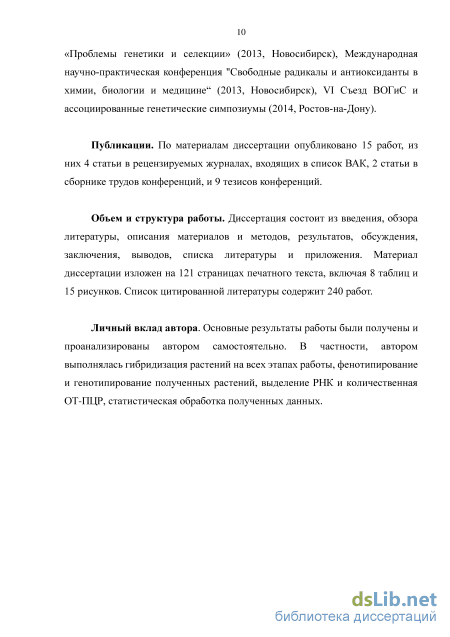 10

«Проблемы генетики и селекции» (2013, Новосибирск), Международная научно-практическая конференция "Свободные радикалы и антиоксиданты в химии, биологии и медицине“ (2013, Новосибирск), VI Съезд ВОГиС и ассоциированные генетические симпозиумы (2014, Ростов-на-Дону).

**Публикации.** По материалам диссертации опубликовано 15 работ, из них 4 статьи в рецензируемых журналах, входящих в список ВАК, 2 статьи в сборнике трудов конференций, и 9 тезисов конференций.

**Объем и структура работы.** Диссертация состоит из введения, обзора литературы, описания материалов и методов, результатов, обсуждения, заключения, выводов, списка литературы и приложения. Материал диссертации изложен на 121 страницах печатного текста, включая 8 таблиц и 15 рисунков. Список цитированной литературы содержит 240 работ.

**Личный вклад автора**. Основные результаты работы были получены и проанализированы автором самостоятельно. В частности, автором выполнялась гибридизация растений на всех этапах работы, фенотипирование и генотипирование полученных растений, выделение РНК и количественная ОТ-ПЦР, статистическая обработка полученных данных.

dsLib.net
библиотека диссертаций